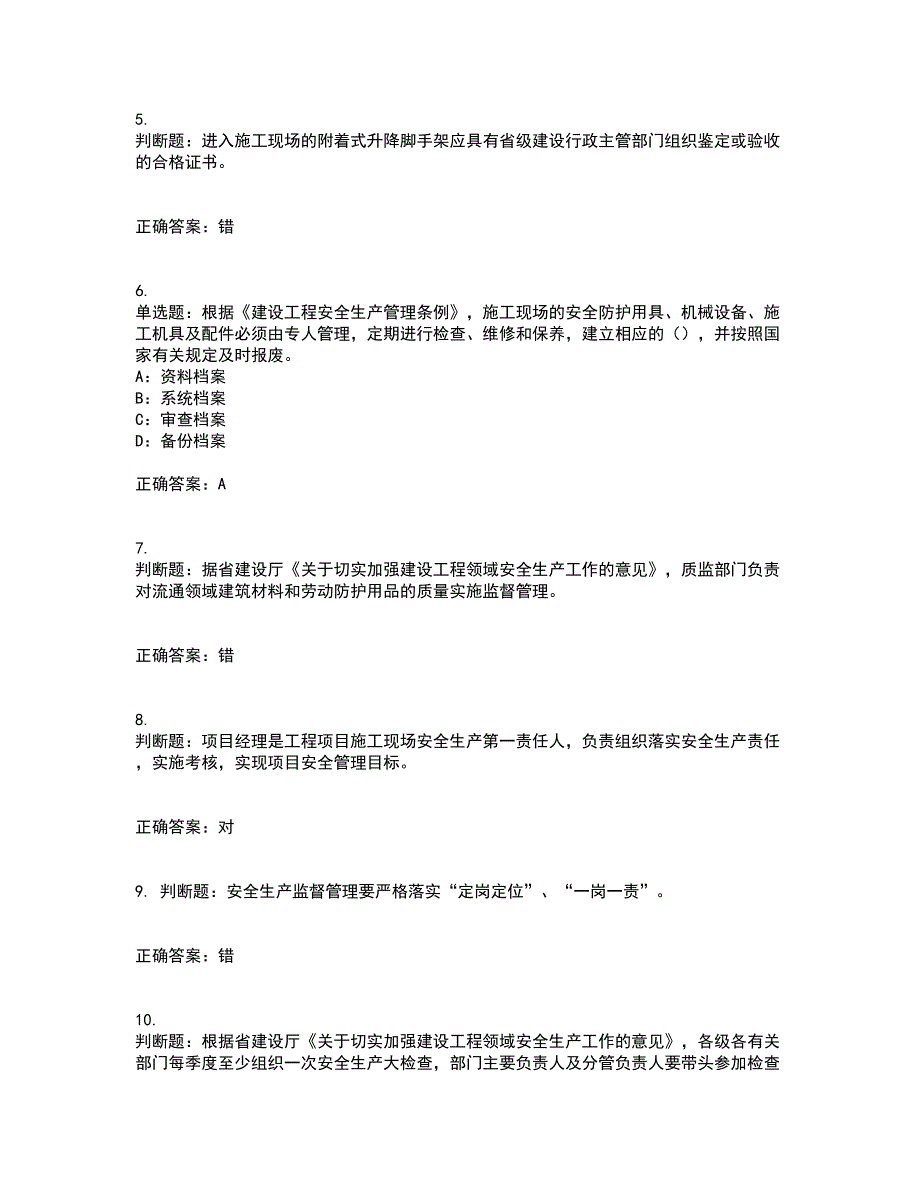 5.
判断题：进入施工现场的附着式升降脚手架应具有省级建设行政主管部门组织鉴定或验收的合格证书。

正确答案：错

6.
单选题：根据《建设工程安全生产管理条例》，施工现场的安全防护用具、机械设备、施工机具及配件必须由专人管理，定期进行检查、维修和保养，建立相应的（），并按照国家有关规定及时报废。
A：资料档案
B：系统档案
C：审查档案
D：备份档案

正确答案：A

7.
判断题：据省建设厅《关于切实加强建设工程领域安全生产工作的意见》，质监部门负责对流通领域建筑材料和劳动防护用品的质量实施监督管理。

正确答案：错

8.
判断题：项目经理是工程项目施工现场安全生产第一责任人，负责组织落实安全生产责任，实施考核，实现项目安全管理目标。

正确答案：对

9. 判断题：安全生产监督管理要严格落实“定岗定位”、“一岗一责”。

正确答案：错

10.
判断题：根据省建设厅《关于切实加强建设工程领域安全生产工作的意见》，各级各有关部门每季度至少组织一次安全生产大检查，部门主要负责人及分管负责人要带头参加检查